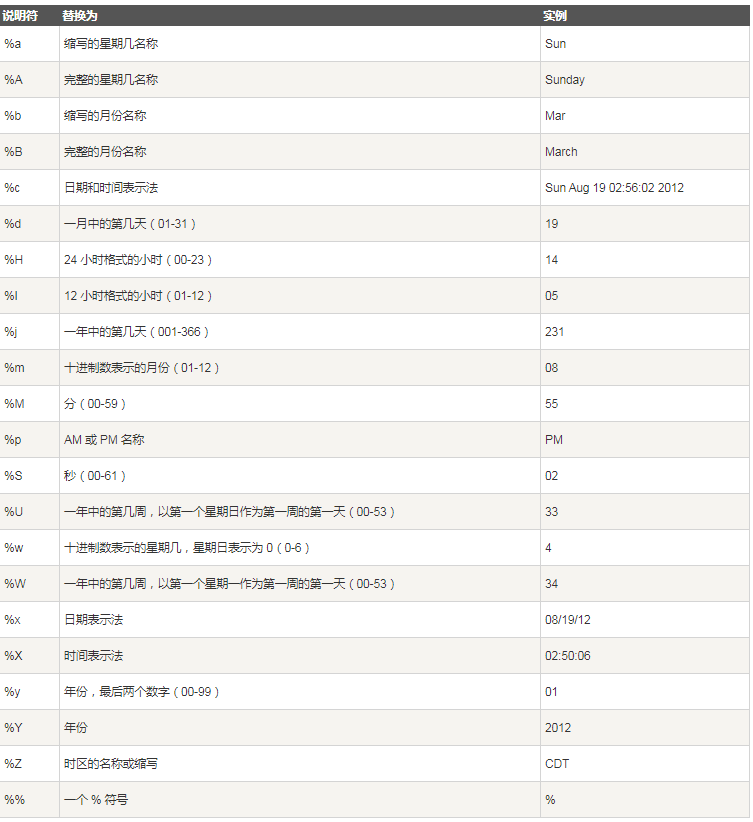 | 说明符 | 替换为 | 实例 |
|---|---|---|
| %a | 缩写的星期几名称 | Sun |
| %A | 完整的星期几名称 | Sunday |
| %b | 缩写的月份名称 | Mar |
| %B | 完整的月份名称 | March |
| %c | 日期和时间表示法 | Sun Aug 19 02:56:02 2012 |
| %d | 一月中的第几天（01-31） | 19 |
| %H | 24 小时格式的小时（00-23） | 14 |
| %I | 12 小时格式的小时（01-12） | 05 |
| %j | 一年中的第几天（001-366） | 231 |
| %m | 十进制数表示的月份（01-12） | 08 |
| %M | 分（00-59） | 55 |
| %p | AM 或 PM 名称 | PM |
| %S | 秒（00-61） | 02 |
| %U | 一年中的第几周，以第一个星期日作为第一周的第一天（00-53） | 33 |
| %w | 十进制数表示的星期几，星期日表示为 0（0-6） | 4 |
| %W | 一年中的第几周，以第一个星期一作为第一周的第一天（00-53） | 34 |
| %x | 日期表示法 | 08/19/12 |
| %X | 时间表示法 | 02:50:06 |
| %y | 年份，最后两个数字（00-99） | 01 |
| %Y | 年份 | 2012 |
| %Z | 时区的名称或缩写 | CDT |
| %% | 一个 % 符号 | % |